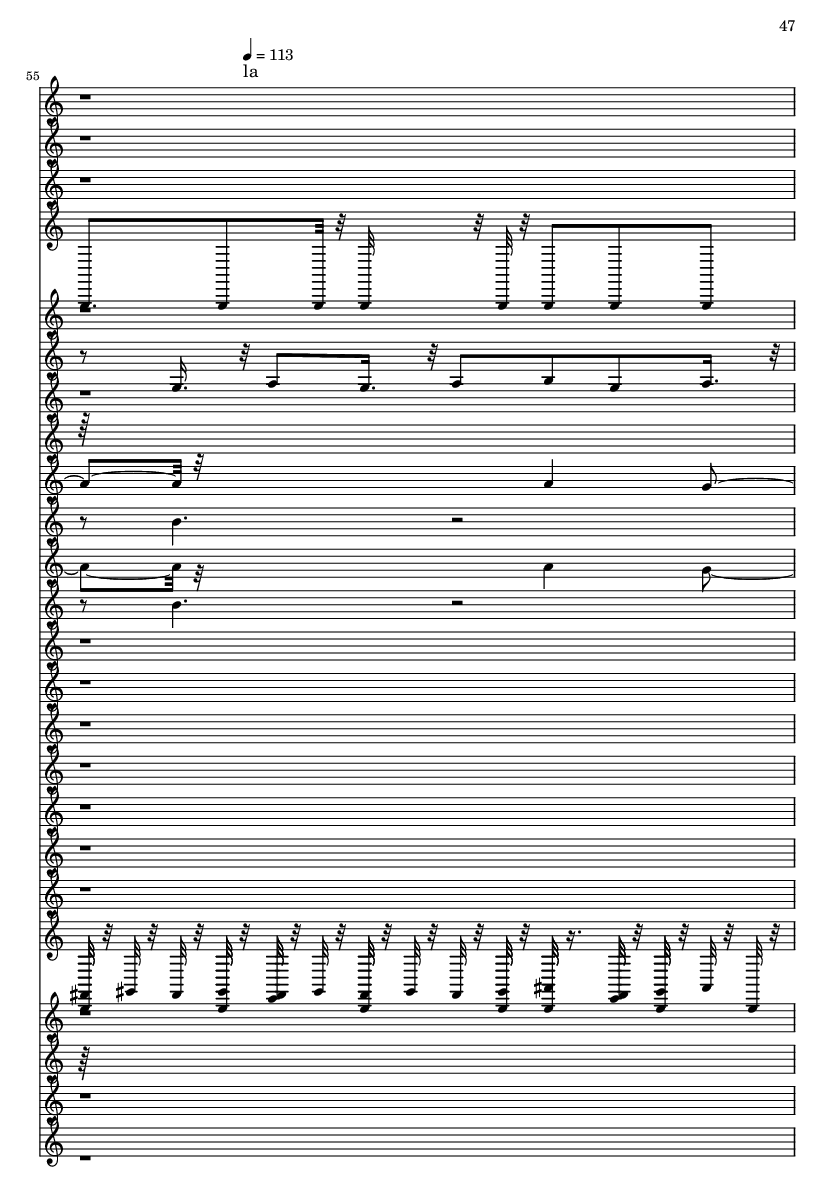 47

♩ = 113
la

55